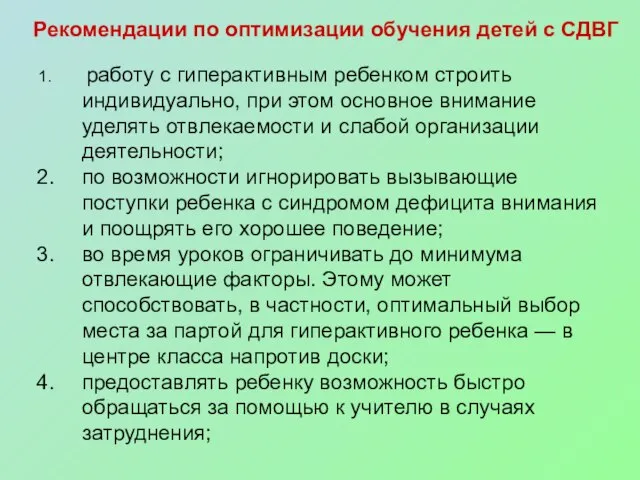 Рекомендации по оптимизации обучения детей с СДВГ

1. работу с гиперактивным ребенком строить индивидуально, при этом основное внимание уделять отвлекаемости и слабой организации деятельности;

2. по возможности игнорировать вызывающие поступки ребенка с синдромом дефицита внимания и поощрять его хорошее поведение;

3. во время уроков ограничивать до минимума отвлекающие факторы. Этому может способствовать, в частности, оптимальный выбор места за партой для гиперактивного ребенка — в центре класса напротив доски;

4. предоставлять ребенку возможность быстро обращаться за помощью к учителю в случаях затруднения;